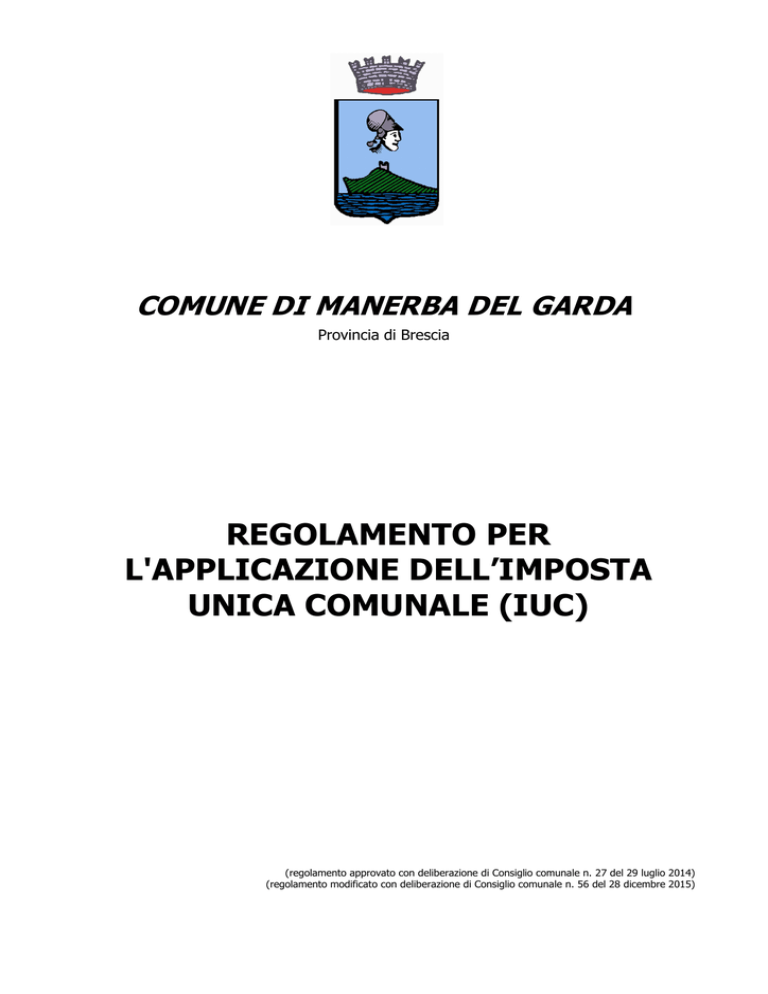 COMUNE DI MANERBA DEL GARDA

Provincia di Brescia

REGOLAMENTO PER L'APPLICAZIONE DELL’IMPOSTA UNICA COMUNALE (IUC)

(regolamento approvato con deliberazione di Consiglio comunale n. 27 del 29 luglio 2014)
(regolamento modificato con deliberazione di Consiglio comunale n. 56 del 28 dicembre 2015)